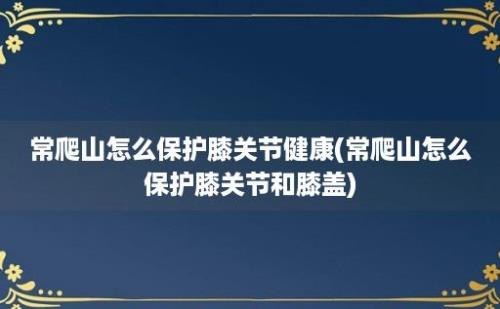 常爬山怎么保护膝关节健康(常爬山怎么保护膝关节和膝盖)